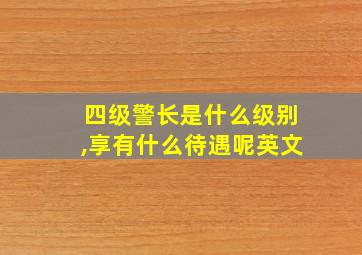 四级警长是什么级别,享有什么待遇呢英文